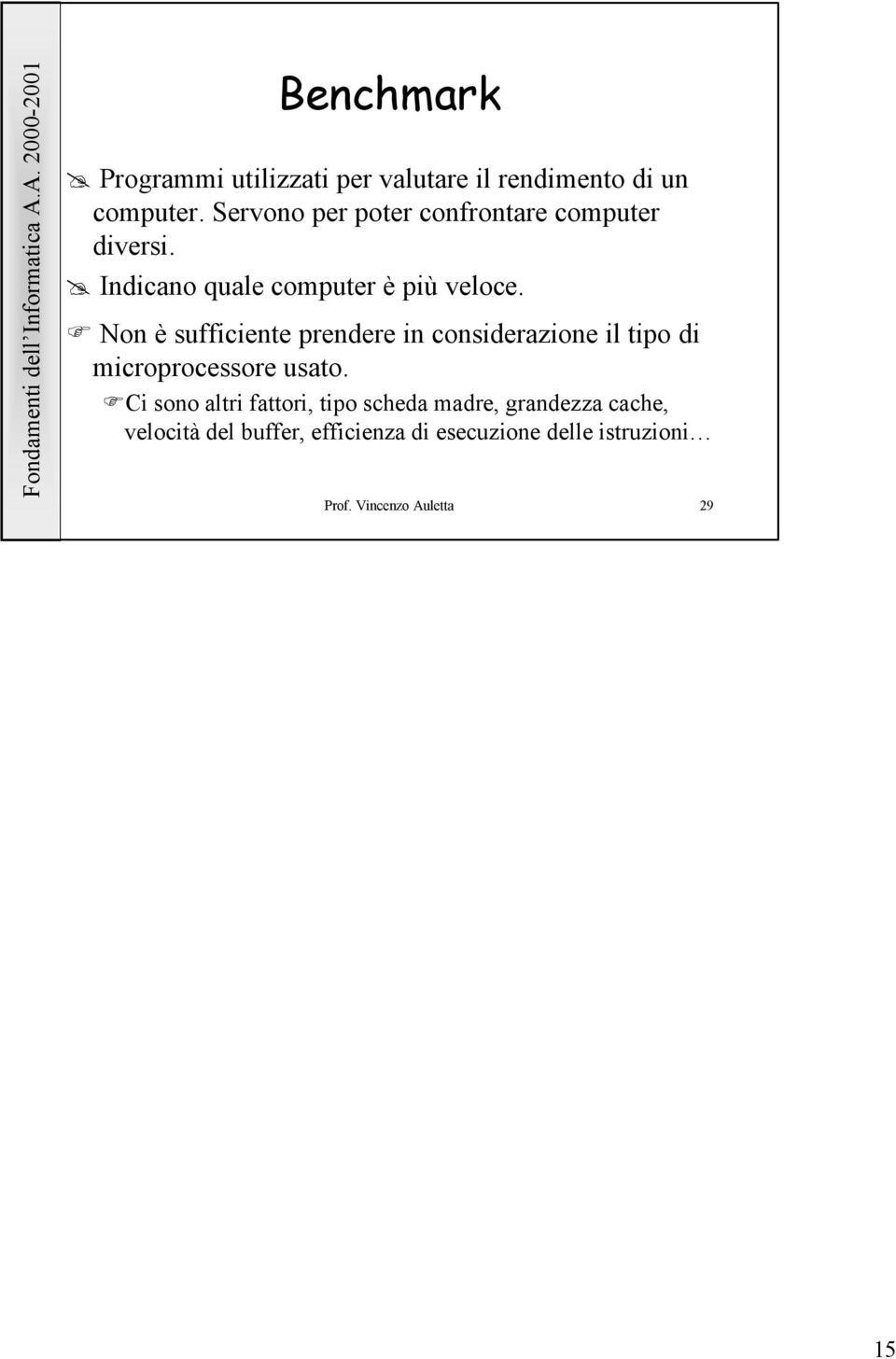 Fondamenti dell'Informatica A.A. 2000-2001

Benchmark

Programmi utilizzati per valutare il rendimento di un computer. Servono per poter confrontare computer diversi.

Indicano quale computer è più veloce.

Non è sufficiente prendere in considerazione il tipo di microprocessore usato.

Ci sono altri fattori, tipo scheda madre, grandezza cache, velocità del buffer, efficienza di esecuzione delle istruzioni…

Prof. Vincenzo Auletta

29

15